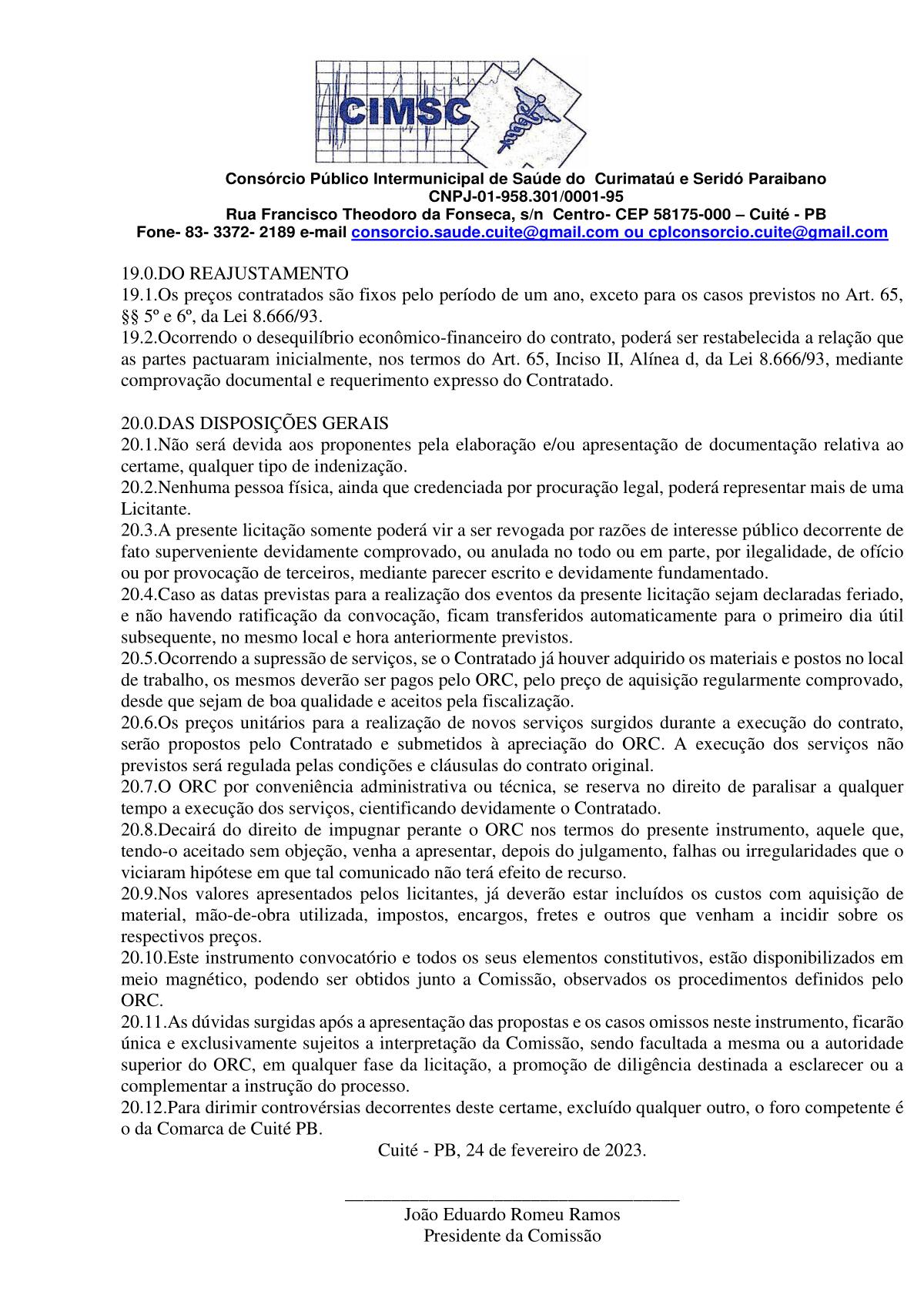 CIMSC

Consórcio Público Intermunicipal de Saúde do Curimataú e Seridó Paraibano
CNPJ-01-958.301/0001-95
Rua Francisco Theodoro da Fonseca, s/n Centro- CEP 58175-000 – Cuité - PB
Fone- 83- 3372- 2189 e-mail consorcio.saude.cuite@gmail.com ou cplconsorcio.cuite@gmail.com

19.0.DO REAJUSTAMENTO
19.1.Os preços contratados são fixos pelo período de um ano, exceto para os casos previstos no Art. 65, §§ 5º e 6º, da Lei 8.666/93.
19.2.Ocorrendo o desequilíbrio econômico-financeiro do contrato, poderá ser restabelecida a relação que as partes pactuaram inicialmente, nos termos do Art. 65, Inciso II, Alínea d, da Lei 8.666/93, mediante comprovação documental e requerimento expresso do Contratado.

20.0.DAS DISPOSIÇÕES GERAIS
20.1.Não será devida aos proponentes pela elaboração e/ou apresentação de documentação relativa ao certame, qualquer tipo de indenização.
20.2.Nenhuma pessoa física, ainda que credenciada por procuração legal, poderá representar mais de uma Licitante.
20.3.A presente licitação somente poderá vir a ser revogada por razões de interesse público decorrente de fato superveniente devidamente comprovado, ou anulada no todo ou em parte, por ilegalidade, de ofício ou por provocação de terceiros, mediante parecer escrito e devidamente fundamentado.
20.4.Caso as datas previstas para a realização dos eventos da presente licitação sejam declaradas feriado, e não havendo ratificação da convocação, ficam transferidos automaticamente para o primeiro dia útil subsequente, no mesmo local e hora anteriormente previstos.
20.5.Ocorrendo a supressão de serviços, se o Contratado já houver adquirido os materiais e postos no local de trabalho, os mesmos deverão ser pagos pelo ORC, pelo preço de aquisição regularmente comprovado, desde que sejam de boa qualidade e aceitos pela fiscalização.
20.6.Os preços unitários para a realização de novos serviços surgidos durante a execução do contrato, serão propostos pelo Contratado e submetidos à apreciação do ORC. A execução dos serviços não previstos será regulada pelas condições e cláusulas do contrato original.
20.7.O ORC por conveniência administrativa ou técnica, se reserva no direito de paralisar a qualquer tempo a execução dos serviços, cientificando devidamente o Contratado.
20.8.Decairá do direito de impugnar perante o ORC nos termos do presente instrumento, aquele que, tendo-o aceitado sem objeção, venha a apresentar, depois do julgamento, falhas ou irregularidades que o viciaram hipótese em que tal comunicado não terá efeito de recurso.
20.9.Nos valores apresentados pelos licitantes, já deverão estar incluídos os custos com aquisição de material, mão-de-obra utilizada, impostos, encargos, fretes e outros que venham a incidir sobre os respectivos preços.
20.10.Este instrumento convocatório e todos os seus elementos constitutivos, estão disponibilizados em meio magnético, podendo ser obtidos junto a Comissão, observados os procedimentos definidos pelo ORC.
20.11.As dúvidas surgidas após a apresentação das propostas e os casos omissos neste instrumento, ficarão única e exclusivamente sujeitos a interpretação da Comissão, sendo facultada a mesma ou a autoridade superior do ORC, em qualquer fase da licitação, a promoção de diligência destinada a esclarecer ou a complementar a instrução do processo.
20.12.Para dirimir controvérsias decorrentes deste certame, excluído qualquer outro, o foro competente é o da Comarca de Cuité PB.

Cuité - PB, 24 de fevereiro de 2023.

João Eduardo Romeu Ramos
Presidente da Comissão